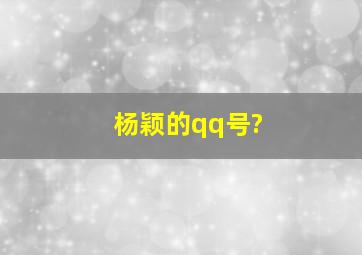 杨颖的qq号?